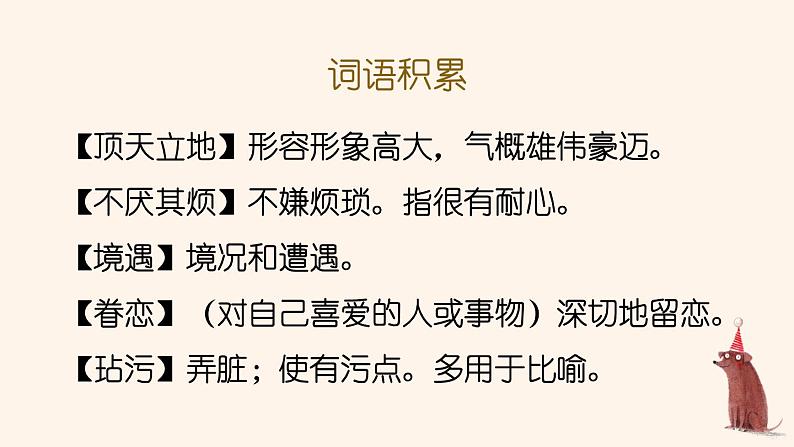 词语积累

【顶天立地】形容形象高大，气概雄伟豪迈。

【不厌其烦】不嫌烦琐。指很有耐心。

【境遇】境况和遭遇。

【眷恋】（对自己喜爱的人或事物）深切地留恋。

【玷污】弄脏；使有污点。多用于比喻。